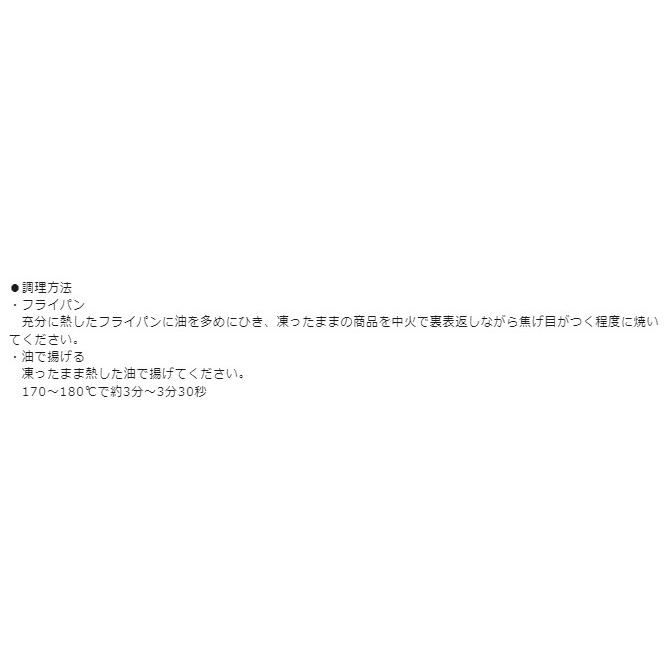 ●調理方法
・フライパン
充分に熱したフライパンに油を多めにひき、凍ったままの商品を中火で裏表返しながら焦げ目がつく程度に焼いてください。
・油で揚げる
凍ったまま熱した油で揚げてください。
170～180℃で約3分～3分30秒